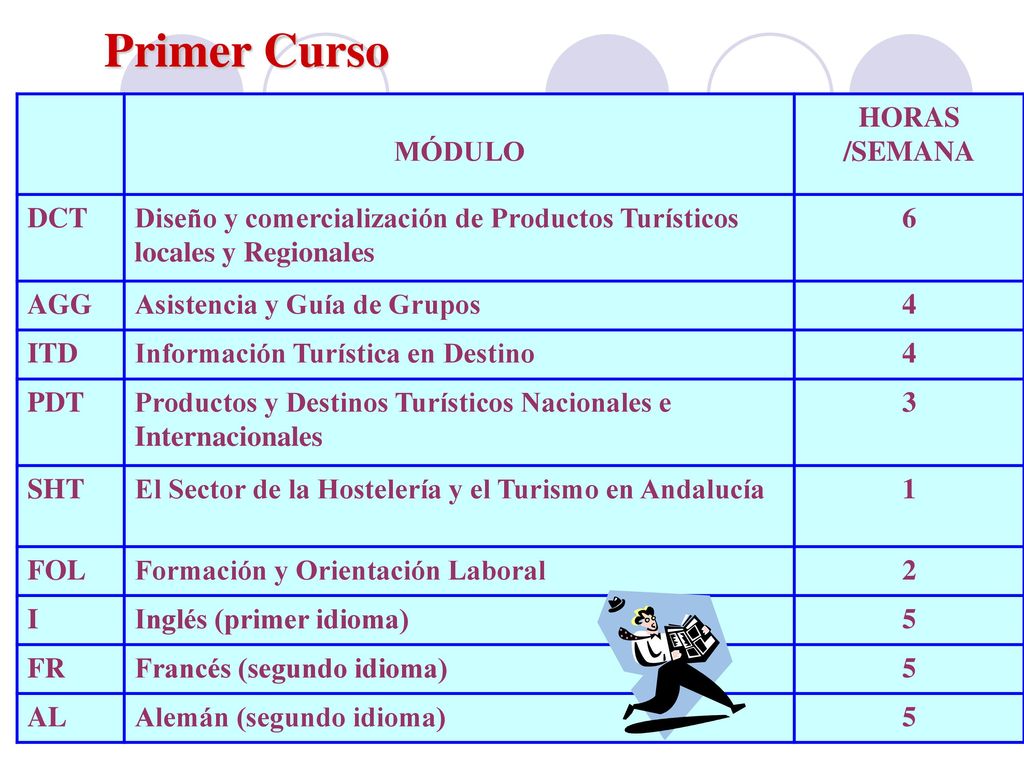 Primer Curso

|  | MÓDULO | HORAS /SEMANA |
|---|---|---|
| DCT | Diseño y comercialización de Productos Turísticos locales y Regionales | 6 |
| AGG | Asistencia y Guía de Grupos | 4 |
| ITD | Información Turística en Destino | 4 |
| PDT | Productos y Destinos Turísticos Nacionales e Internacionales | 3 |
| SHT | El Sector de la Hostelería y el Turismo en Andalucía | 1 |
| FOL | Formación y Orientación Laboral | 2 |
| I | Inglés (primer idioma) | 5 |
| FR | Francés (segundo idioma) | 5 |
| AL | Alemán (segundo idioma) | 5 |